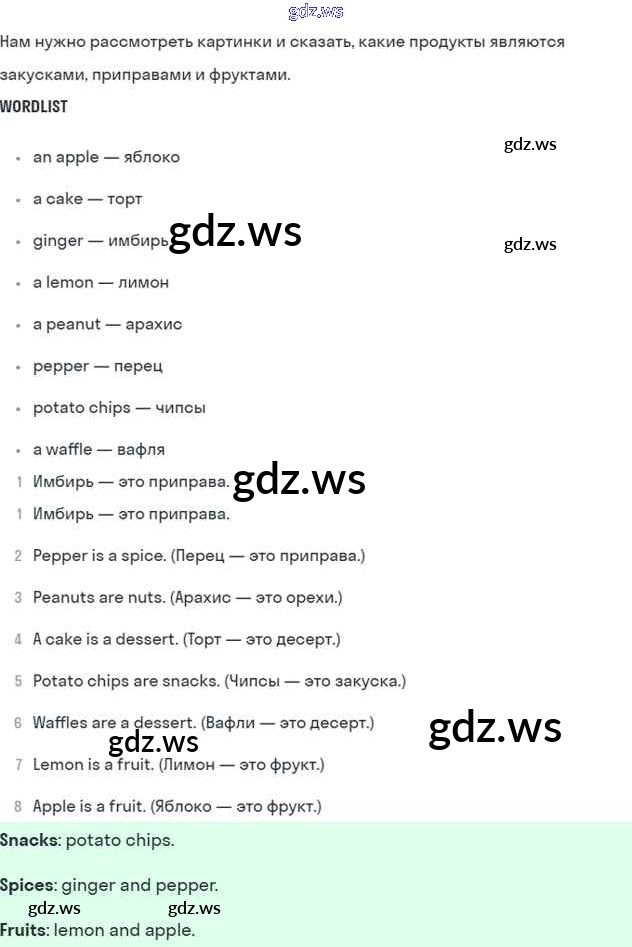 Нам нужно рассмотреть картинки и сказать, какие продукты являются закусками, приправами и фруктами.

WORDLIST

• an apple — яблоко
• a cake — торт
• ginger — имбирь
• a lemon — лимон
• a peanut — арахис
• pepper — перец
• potato chips — чипсы
• a waffle — вафля

1 Имбирь — это приправа.
1 Имбирь — это приправа.
2 Pepper is a spice. (Перец — это приправа.)
3 Peanuts are nuts. (Арахис — это орехи.)
4 A cake is a dessert. (Торт — это десерт.)
5 Potato chips are snacks. (Чипсы — это закуска.)
6 Waffles are a dessert. (Вафли — это десерт.)
7 Lemon is a fruit. (Лимон — это фрукт.)
8 Apple is a fruit. (Яблоко — это фрукт.)

Snacks: potato chips.

Spices: ginger and pepper.

Fruits: lemon and apple.

gdz.ws